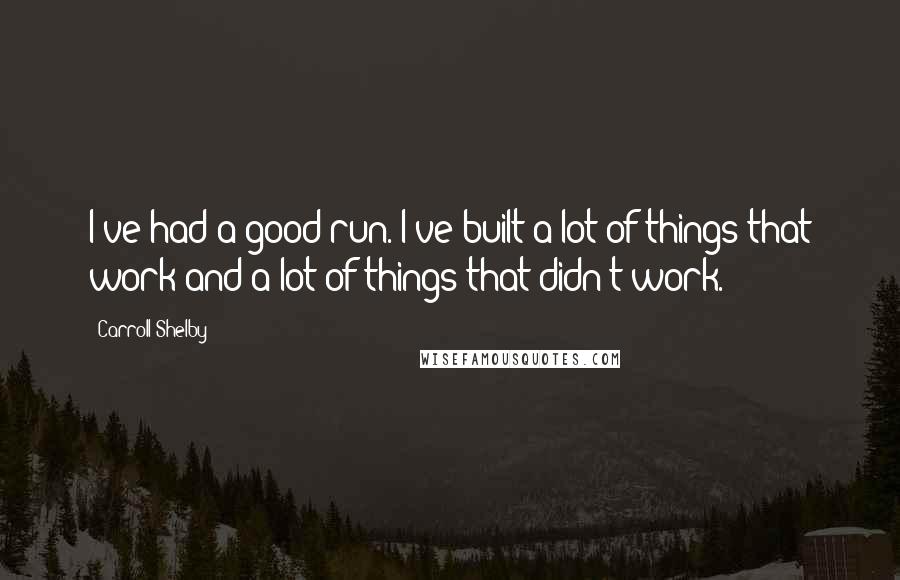 I've had a good run. I've built a lot of things that work and a lot of things that didn't work.

Carroll Shelby

WISEFAMOUSQUOTES.COM